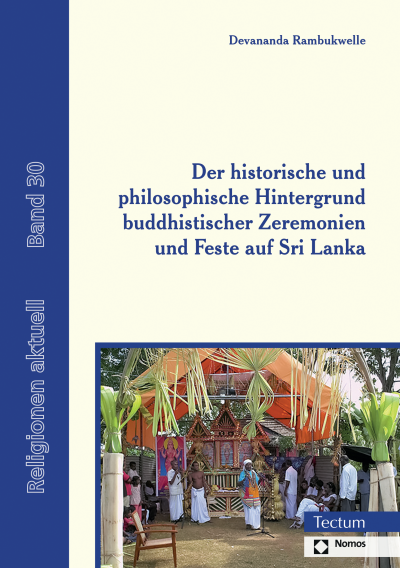 Religionen aktuell Band 30

Devananda Rambukwelle

Der historische und philosophische Hintergrund buddhistischer Zeremonien und Feste auf Sri Lanka

Tectum

Nomos